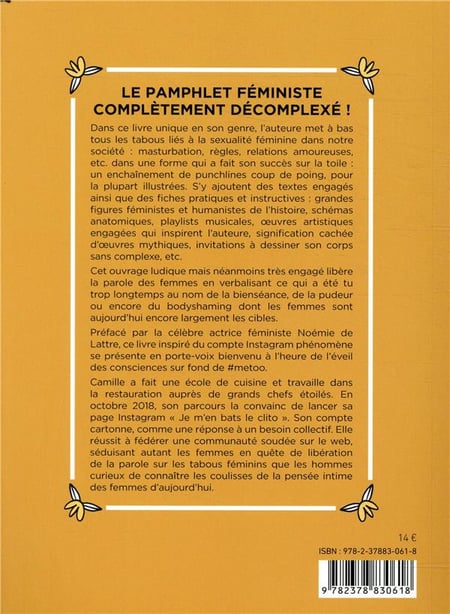 LE PAMPHLET FÉMINISTE COMPLÈTEMENT DÉCOMPLEXÉ !

Dans ce livre unique en son genre, l'auteure met à bas tous les tabous liés à la sexualité féminine dans notre société : masturbation, règles, relations amoureuses, etc. dans une forme qui a fait son succès sur la toile : un enchaînement de punchlines coup de poing, pour la plupart illustrées. S'y ajoutent des textes engagés ainsi que des fiches pratiques et instructives : grandes figures féministes et humanistes de l'histoire, schémas anatomiques, playlists musicales, œuvres artistiques engagées qui inspirent l'auteure, signification cachée d'œuvres mythiques, invitations à dessiner son corps sans complexe, etc.

Cet ouvrage ludique mais néanmoins très engagé libère la parole des femmes en verbalisant ce qui a été tu trop longtemps au nom de la bienséance, de la pudeur ou encore du bodyshaming dont les femmes sont aujourd'hui encore largement les cibles.

Préfacé par la célèbre actrice féministe Noémie de Lattre, ce livre inspiré du compte Instagram phénomène se présente en porte-voix bienvenu à l'heure de l'éveil des consciences sur fond de #metoo.

Camille a fait une école de cuisine et travaille dans la restauration auprès de grands chefs étoilés. En octobre 2018, son parcours la convainc de lancer sa page Instagram « Je m'en bats le clito ». Son compte cartonne, comme une réponse à un besoin collectif. Elle réussit à fédérer une communauté soudée sur le web, séduisant autant les femmes en quête de libération de la parole sur les tabous féminins que les hommes curieux de connaître les coulisses de la pensée intime des femmes d'aujourd'hui.

14 €

ISBN : 978-2-37883-061-8

9 782378 830618